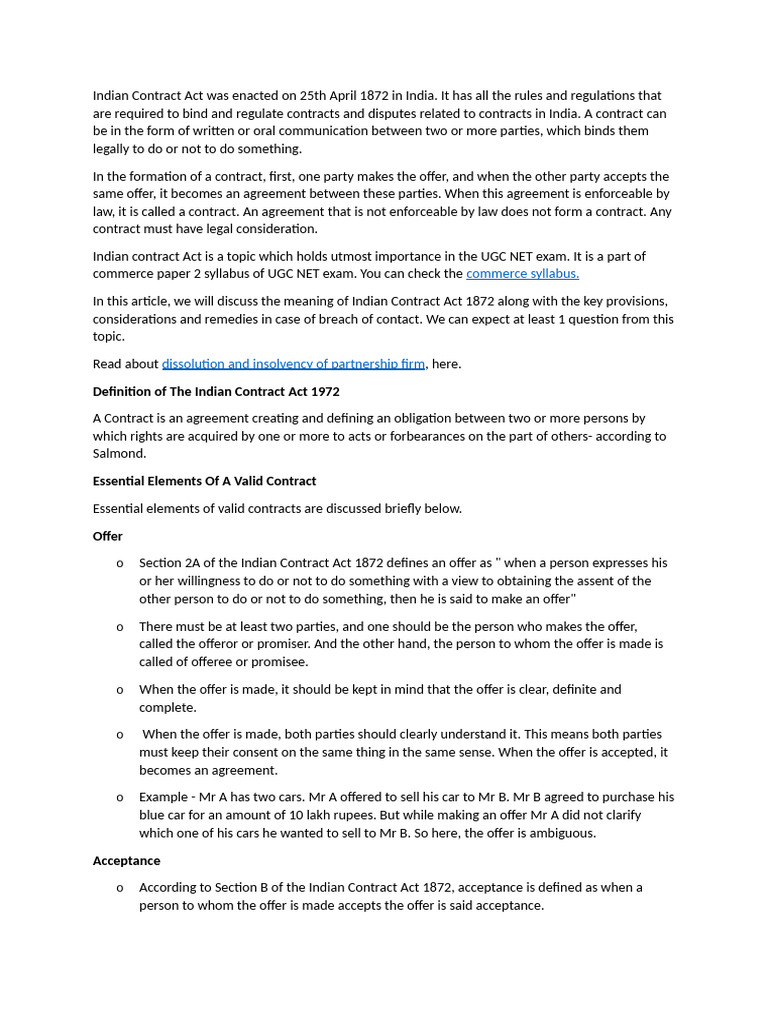 Indian Contract Act was enacted on 25th April 1872 in India. It has all the rules and regulations that are required to bind and regulate contracts and disputes related to contracts in India. A contract can be in the form of written or oral communication between two or more parties, which binds them legally to do or not to do something.

In the formation of a contract, first, one party makes the offer, and when the other party accepts the same offer, it becomes an agreement between these parties. When this agreement is enforceable by law, it is called a contract. An agreement that is not enforceable by law does not form a contract. Any contract must have legal consideration.

Indian contract Act is a topic which holds utmost importance in the UGC NET exam. It is a part of commerce paper 2 syllabus of UGC NET exam. You can check the commerce syllabus.

In this article, we will discuss the meaning of Indian Contract Act 1872 along with the key provisions, considerations and remedies in case of breach of contact. We can expect at least 1 question from this topic.

Read about dissolution and insolvency of partnership firm, here.

Definition of The Indian Contract Act 1972

A Contract is an agreement creating and defining an obligation between two or more persons by which rights are acquired by one or more to acts or forbearances on the part of others- according to Salmond.

Essential Elements Of A Valid Contract

Essential elements of valid contracts are discussed briefly below.

Offer

o Section 2A of the Indian Contract Act 1872 defines an offer as " when a person expresses his or her willingness to do or not to do something with a view to obtaining the assent of the other person to do or not to do something, then he is said to make an offer"

o There must be at least two parties, and one should be the person who makes the offer, called the offeror or promiser. And the other hand, the person to whom the offer is made is called of offeree or promisee.

o When the offer is made, it should be kept in mind that the offer is clear, definite and complete.

o When the offer is made, both parties should clearly understand it. This means both parties must keep their consent on the same thing in the same sense. When the offer is accepted, it becomes an agreement.

o Example - Mr A has two cars. Mr A offered to sell his car to Mr B. Mr B agreed to purchase his blue car for an amount of 10 lakh rupees. But while making an offer Mr A did not clarify which one of his cars he wanted to sell to Mr B. So here, the offer is ambiguous.

Acceptance

o According to Section B of the Indian Contract Act 1872, acceptance is defined as when a person to whom the offer is made accepts the offer is said acceptance.